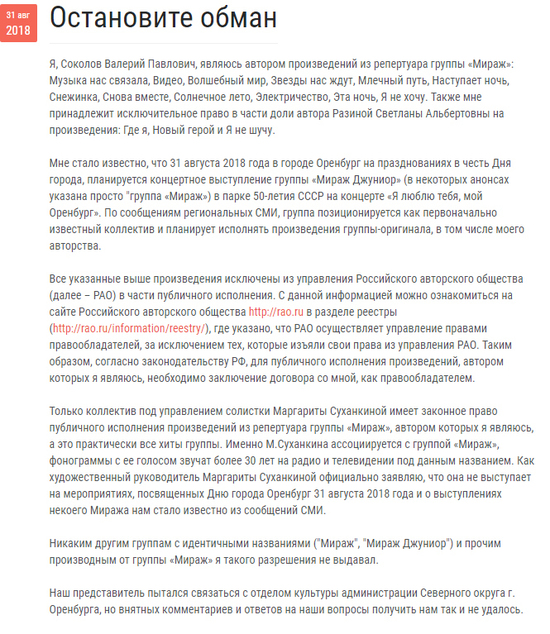 31 авг
2018

Остановите обман

Я, Соколов Валерий Павлович, являюсь автором произведений из репертуара группы «Мираж»: Музыка нас связала, Видео, Волшебный мир, Звезды нас ждут, Млечный путь, Наступает ночь, Снежинка, Снова вместе, Солнечное лето, Электричество, Эта ночь, Я не хочу. Также мне принадлежит исключительное право в части доли автора Разиной Светланы Альбертовны на произведения: Где я, Новый герой и Я не шучу.

Мне стало известно, что 31 августа 2018 года в городе Оренбург на празднованиях в честь Дня города, планируется концертное выступление группы «Мираж Джуниор» (в некоторых анонсах указана просто "группа «Мираж») в парке 50-летия СССР на концерте «Я люблю тебя, мой Оренбург». По сообщениям региональных СМИ, группа позиционируется как первоначально известный коллектив и планирует исполнять произведения группы-оригинала, в том числе моего авторства.

Все указанные выше произведения исключены из управления Российского авторского общества (далее – РАО) в части публичного исполнения. С данной информацией можно ознакомиться на сайте Российского авторского общества http://rao.ru в разделе реестры (http://rao.ru/information/reestry/), где указано, что РАО осуществляет управление правами правообладателей, за исключением тех, которые изъяли свои права из управления РАО. Таким образом, согласно законодательству РФ, для публичного исполнения произведений, автором которых я являюсь, необходимо заключение договора со мной, как правообладателем.

Только коллектив под управлением солистки Маргариты Суханкиной имеет законное право публичного исполнения произведений из репертуара группы «Мираж», автором которых я являюсь, а это практически все хиты группы. Именно М.Суханкина ассоциируется с группой «Мираж», фонограммы с ее голосом звучат более 30 лет на радио и телевидении под данным названием. Как художественный руководитель Маргариты Суханкиной официально заявляю, что она не выступает на мероприятиях, посвященных Дню города Оренбург 31 августа 2018 года и о выступлениях некоего Миража нам стало известно из сообщений СМИ.

Никаким другим группам с идентичными названиями ("Мираж", "Мираж Джуниор") и прочим производным от группы «Мираж» я такого разрешения не выдавал.

Наш представитель пытался связаться с отделом культуры администрации Северного округа г. Оренбурга, но внятных комментариев и ответов на наши вопросы получить нам так и не удалось.